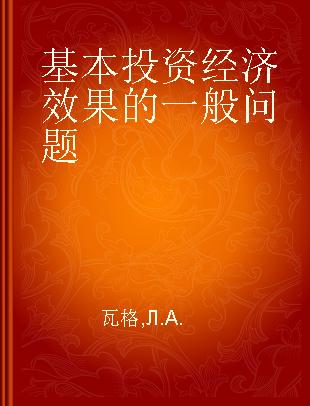 基本投资经济效果的一般问题

瓦格,Л.А.